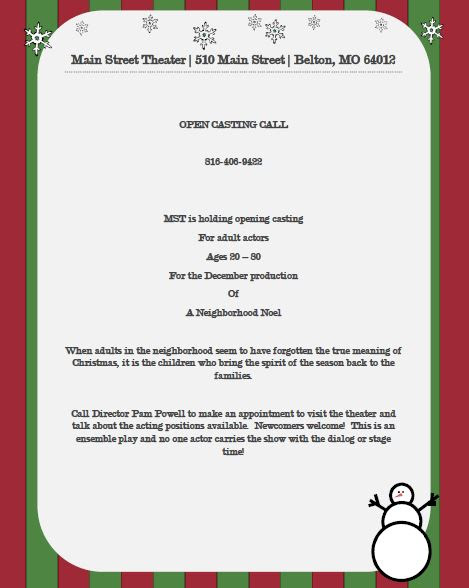 Main Street Theater | 510 Main Street | Belton, MO 64012

OPEN CASTING CALL

816-406-9422

MST is holding opening casting

For adult actors

Ages 20 – 80

For the December production

Of

A Neighborhood Noel

When adults in the neighborhood seem to have forgotten the true meaning of Christmas, it is the children who bring the spirit of the season back to the families.

Call Director Pam Powell to make an appointment to visit the theater and talk about the acting positions available. Newcomers welcome! This is an ensemble play and no one actor carries the show with the dialog or stage time!